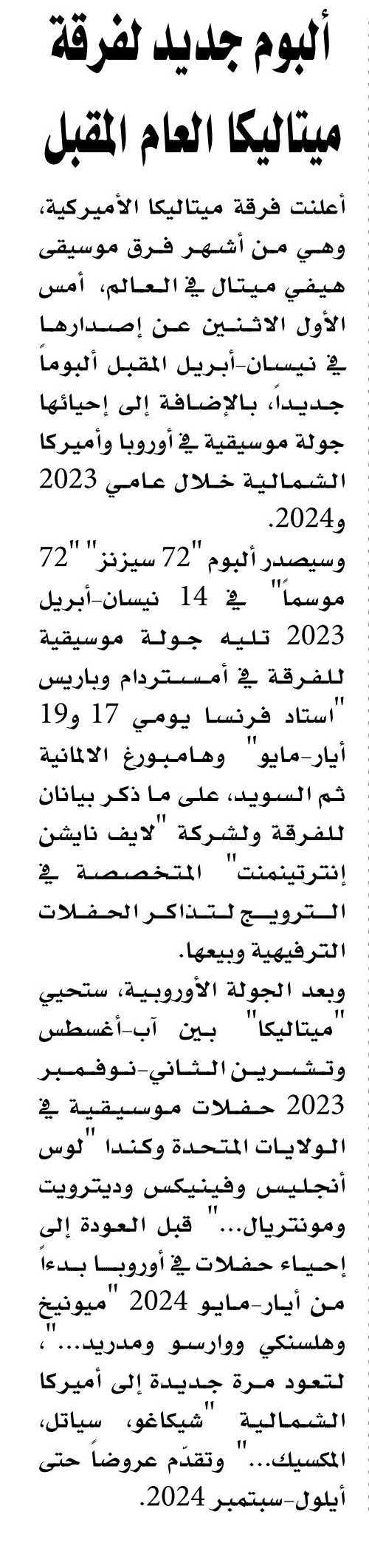 ألبوم جديد لفرقة ميتاليكا العام المقبل

أعلنت فرقة ميتاليكا الأميركية، وهي من أشهر فرق موسيقى هيفي ميتال في العالم، أمس الأول الاثنين عن إصدارها في نيسان-أبريل المقبل ألبوماً جديداً، بالإضافة إلى إحيائها جولة موسيقية في أوروبا وأميركا الشمالية خلال عامي 2023 و2024.

وسيصدر ألبوم "72 سيزنز" "72 موسماً" في 14 نيسان-أبريل 2023 تليه جولة موسيقية للفرقة في أمستردام وباريس "استاد فرنسا يومي 17 و19 أيار-مايو" وهامبورغ الالمانية ثم السويد، على ما ذكر بيانان للفرقة ولشركة "لايف نايشن إنترتينمنت" المتخصصة في الترويج لتذاكر الحفلات الترفيهية وبيعها.

وبعد الجولة الأوروبية، ستحيي "ميتاليكا" بين آب-أغسطس وتشرين الثاني-نوفمبر 2023 حفلات موسيقية في الولايات المتحدة وكندا "لوس أنجليس وفينيكس وديترويت ومونتريال..." قبل العودة إلى إحياء حفلات في أوروبا بدءاً من أيار-مايو 2024 "ميونيخ وهلسنكي ووارسو ومدريد..."، لتعود مرة جديدة إلى أميركا الشمالية "شيكاغو، سياتل، المكسيك..." وتقدّم عروضاً حتى أيلول-سبتمبر 2024.